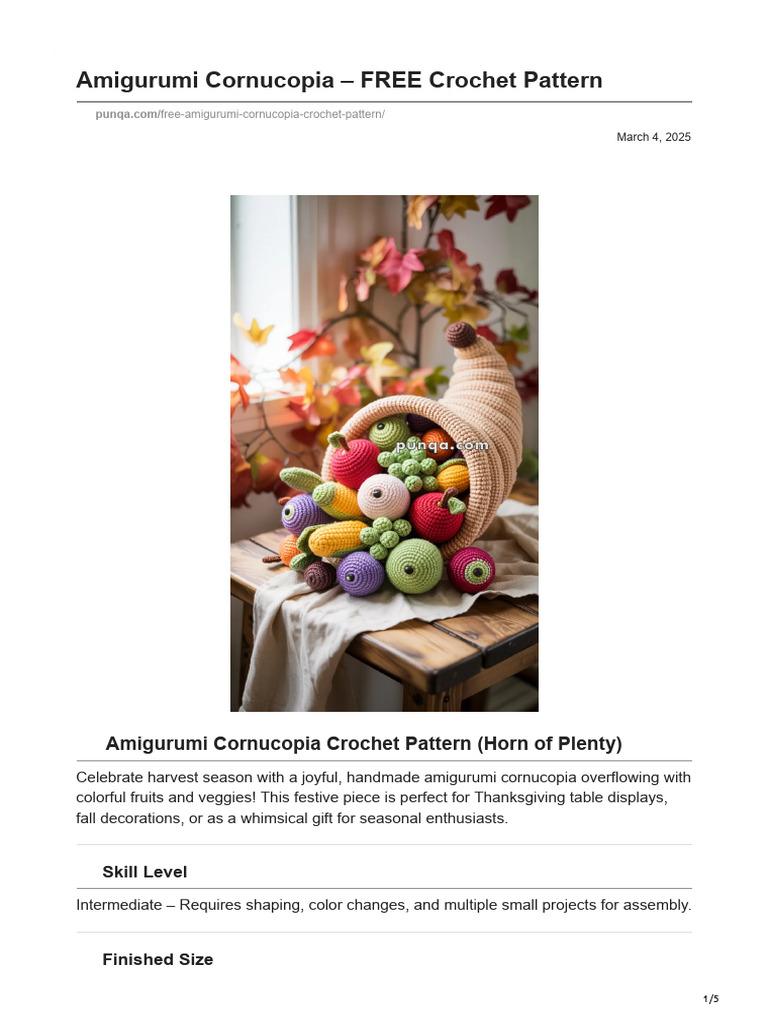 Amigurumi Cornucopia – FREE Crochet Pattern

punqa.com/free-amigurumi-cornucopia-crochet-pattern/

March 4, 2025

punqa.com

Amigurumi Cornucopia Crochet Pattern (Horn of Plenty)

Celebrate harvest season with a joyful, handmade amigurumi cornucopia overflowing with colorful fruits and veggies! This festive piece is perfect for Thanksgiving table displays, fall decorations, or as a whimsical gift for seasonal enthusiasts.

Skill Level

Intermediate – Requires shaping, color changes, and multiple small projects for assembly.

Finished Size

1/5